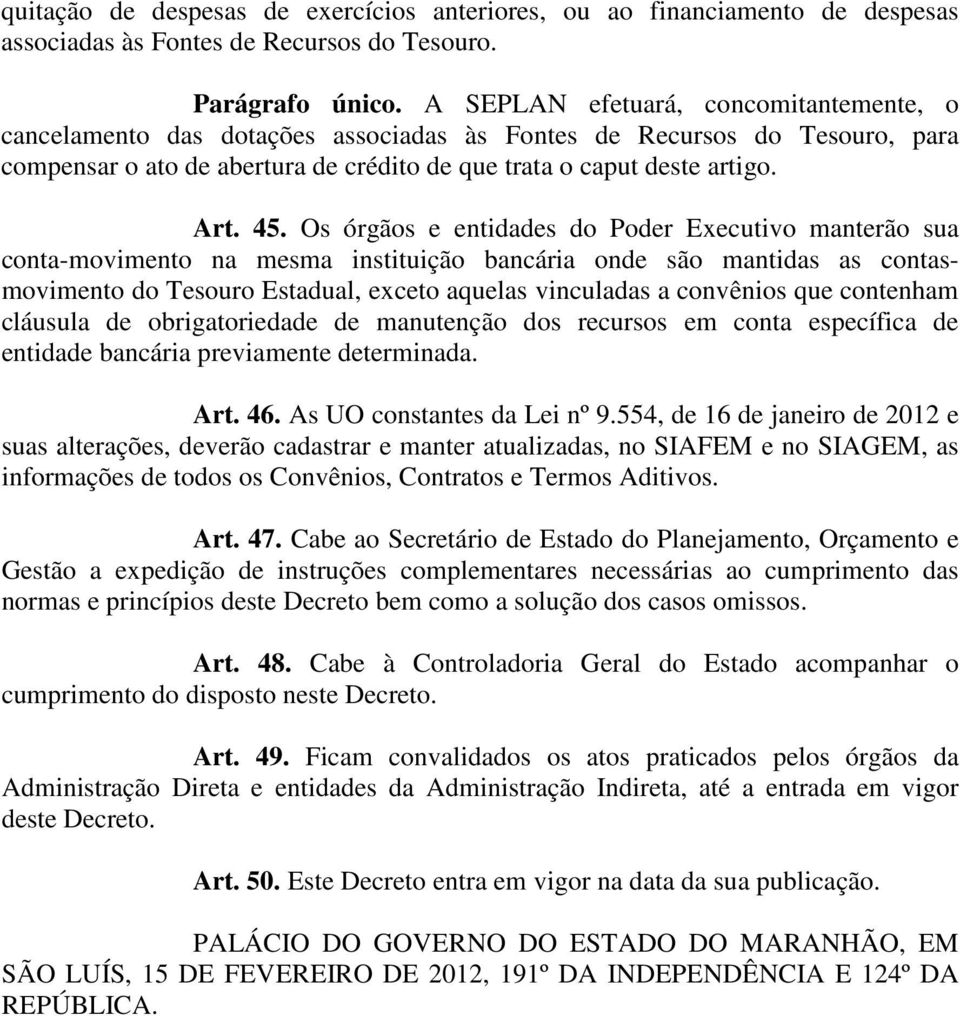 quitação de despesas de exercícios anteriores, ou ao financiamento de despesas associadas às Fontes de Recursos do Tesouro.

Parágrafo único. A SEPLAN efetuará, concomitantemente, o cancelamento das dotações associadas às Fontes de Recursos do Tesouro, para compensar o ato de abertura de crédito de que trata o caput deste artigo.

Art. 45. Os órgãos e entidades do Poder Executivo manterão sua conta-movimento na mesma instituição bancária onde são mantidas as contas-movimento do Tesouro Estadual, exceto aquelas vinculadas a convênios que contenham cláusula de obrigatoriedade de manutenção dos recursos em conta específica de entidade bancária previamente determinada.

Art. 46. As UO constantes da Lei nº 9.554, de 16 de janeiro de 2012 e suas alterações, deverão cadastrar e manter atualizadas, no SIAFEM e no SIAGEM, as informações de todos os Convênios, Contratos e Termos Aditivos.

Art. 47. Cabe ao Secretário de Estado do Planejamento, Orçamento e Gestão a expedição de instruções complementares necessárias ao cumprimento das normas e princípios deste Decreto bem como a solução dos casos omissos.

Art. 48. Cabe à Controladoria Geral do Estado acompanhar o cumprimento do disposto neste Decreto.

Art. 49. Ficam convalidados os atos praticados pelos órgãos da Administração Direta e entidades da Administração Indireta, até a entrada em vigor deste Decreto.

Art. 50. Este Decreto entra em vigor na data da sua publicação.

PALÁCIO DO GOVERNO DO ESTADO DO MARANHÃO, EM SÃO LUÍS, 15 DE FEVEREIRO DE 2012, 191º DA INDEPENDÊNCIA E 124º DA REPÚBLICA.